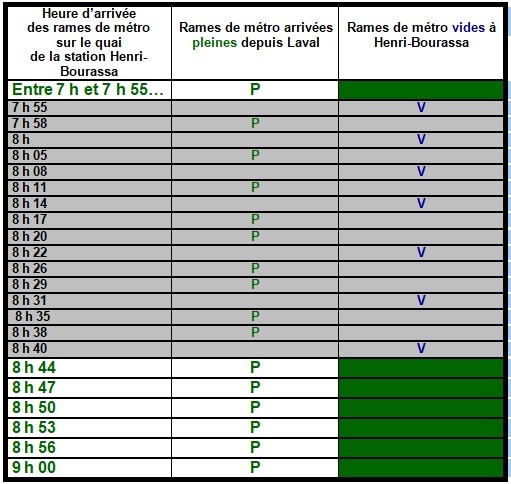 | Heure d'arrivée des rames de métro sur le quai de la station Henri-Bourassa | Rames de métro arrivées pleines depuis Laval | Rames de métro vides à Henri-Bourassa |
|---|---|---|
| Entre 7 h et 7 h 55… | P | |
| 7 h 55 | | V |
| 7 h 58 | P | |
| 8 h | | V |
| 8 h 05 | P | |
| 8 h 08 | | V |
| 8 h 11 | P | |
| 8 h 14 | | V |
| 8 h 17 | P | |
| 8 h 20 | P | |
| 8 h 22 | | V |
| 8 h 26 | P | |
| 8 h 29 | P | |
| 8 h 31 | | V |
| 8 h 35 | P | |
| 8 h 38 | P | |
| 8 h 40 | | V |
| 8 h 44 | P | |
| 8 h 47 | P | |
| 8 h 50 | P | |
| 8 h 53 | P | |
| 8 h 56 | P | |
| 9 h 00 | P | |